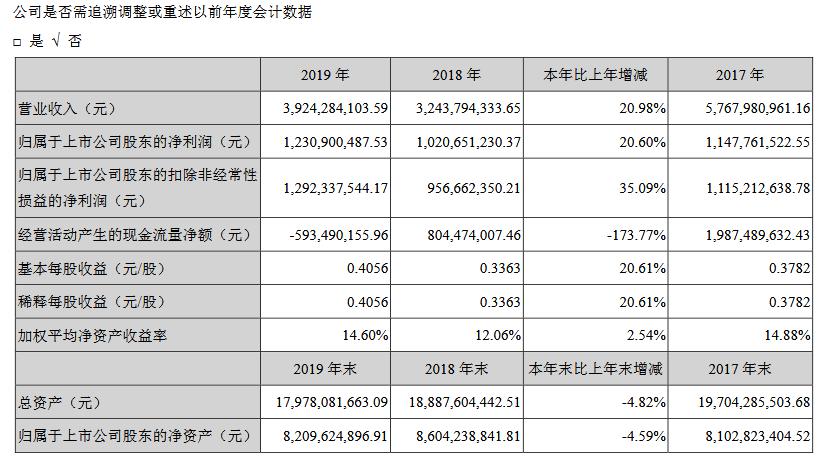 公司是否需追溯调整或重述以前年度会计数据

□ 是 √ 否

|  | 2019 年 | 2018 年 | 本年比上年增减 | 2017 年 |
|---|---|---|---|---|
| 营业收入（元） | 3,924,284,103.59 | 3,243,794,333.65 | 20.98% | 5,767,980,961.16 |
| 归属于上市公司股东的净利润（元） | 1,230,900,487.53 | 1,020,651,230.37 | 20.60% | 1,147,761,522.55 |
| 归属于上市公司股东的扣除非经常性损益的净利润（元） | 1,292,337,544.17 | 956,662,350.21 | 35.09% | 1,115,212,638.78 |
| 经营活动产生的现金流量净额（元） | -593,490,155.96 | 804,474,007.46 | -173.77% | 1,987,489,632.43 |
| 基本每股收益（元/股） | 0.4056 | 0.3363 | 20.61% | 0.3782 |
| 稀释每股收益（元/股） | 0.4056 | 0.3363 | 20.61% | 0.3782 |
| 加权平均净资产收益率 | 14.60% | 12.06% | 2.54% | 14.88% |
|  | 2019 年末 | 2018 年末 | 本年末比上年末增减 | 2017 年末 |
| 总资产（元） | 17,978,081,663.09 | 18,887,604,442.51 | -4.82% | 19,704,285,503.68 |
| 归属于上市公司股东的净资产（元） | 8,209,624,896.91 | 8,604,238,841.81 | -4.59% | 8,102,823,404.52 |